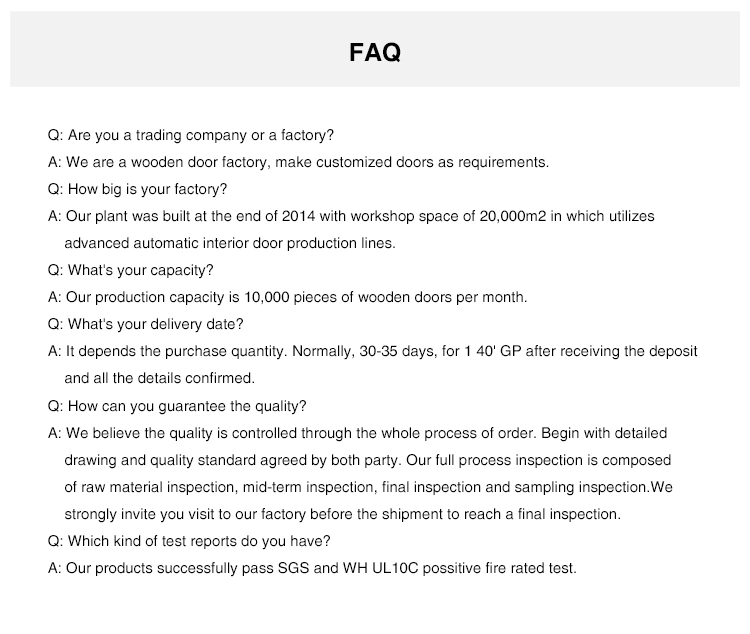 FAQ

Q: Are you a trading company or a factory?

A: We are a wooden door factory, make customized doors as requirements.

Q: How big is your factory?

A: Our plant was built at the end of 2014 with workshop space of 20,000m2 in which utilizes advanced automatic interior door production lines.

Q: What's your capacity?

A: Our production capacity is 10,000 pieces of wooden doors per month.

Q: What's your delivery date?

A: It depends the purchase quantity. Normally, 30-35 days, for 1 40' GP after receiving the deposit and all the details confirmed.

Q: How can you guarantee the quality?

A: We believe the quality is controlled through the whole process of order. Begin with detailed drawing and quality standard agreed by both party. Our full process inspection is composed of raw material inspection, mid-term inspection, final inspection and sampling inspection.We strongly invite you visit to our factory before the shipment to reach a final inspection.

Q: Which kind of test reports do you have?

A: Our products successfully pass SGS and WH UL10C possitive fire rated test.